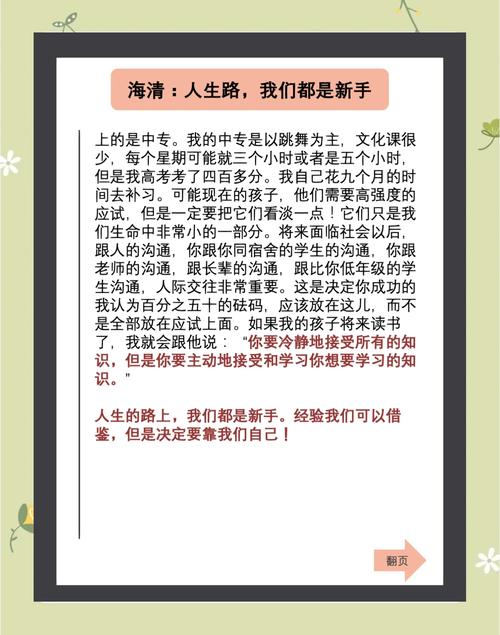 海清：人生路，我们都是新手

上的是中专。我的中专是以跳舞为主，文化课很少，每个星期可能就三个小时或者是五个小时，但是我高考考了四百多分。我自己花九个月的时间去补习。可能现在的孩子，他们需要高强度的应试，但是一定要把它们看淡一点！它们只是我们生命中非常小的一部分。将来面临社会以后，跟人的沟通，你跟你同宿舍的学生的沟通，你跟老师的沟通，跟长辈的沟通，跟比你低年级的学生沟通，人际交往非常重要。这是决定你成功的我认为百分之五十的砝码，应该放在这儿，而不是全部放在应试上面。如果我的孩子将来读书了，我就会跟他说：“你要冷静地接受所有的知识，但是你要主动地接受和学习你想要学习的知识。”

人生的路上，我们都是新手。经验我们可以借鉴，但是决定要靠我们自己！

翻页